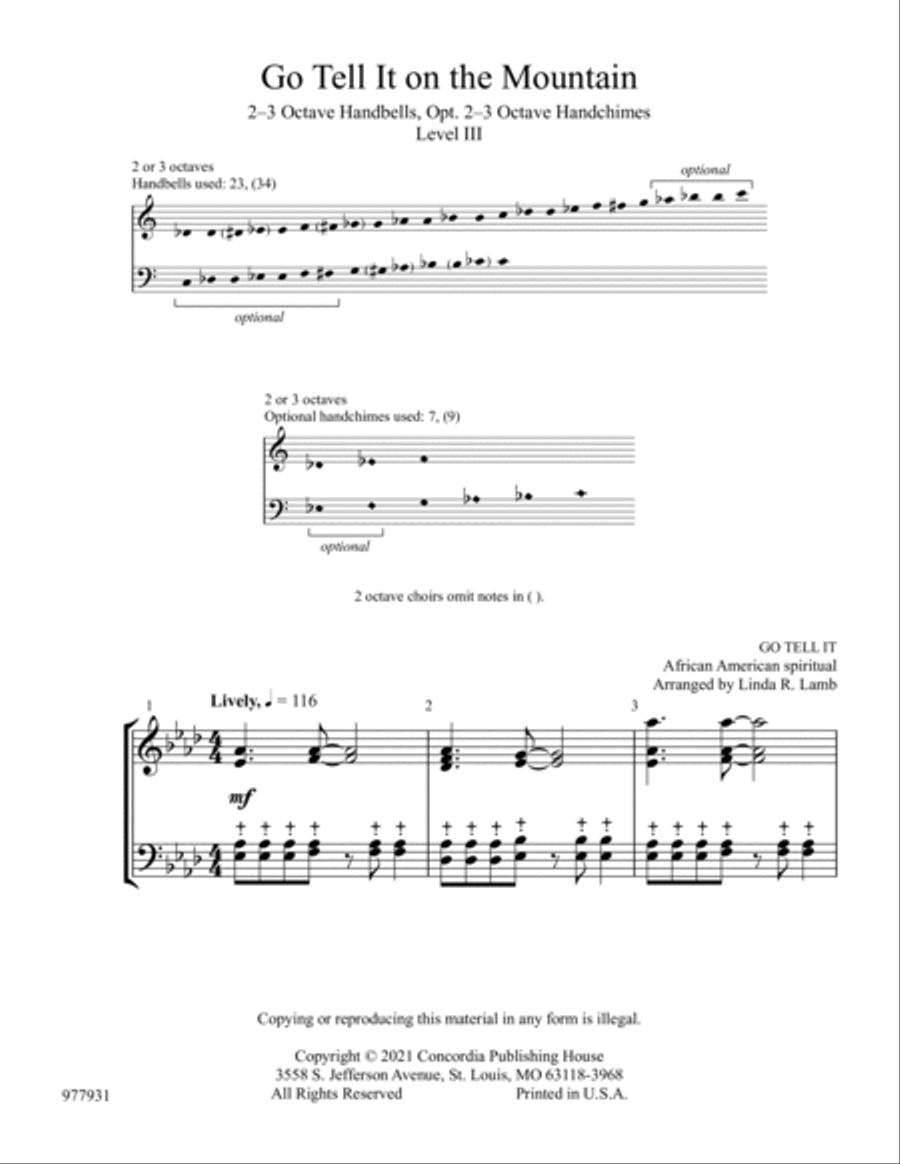 Go Tell It on the Mountain

2–3 Octave Handbells, Opt. 2–3 Octave Handchimes
Level III

2 or 3 octaves
Handbells used: 23, (34)

optional

optional

2 or 3 octaves
Optional handchimes used: 7, (9)

optional

2 octave choirs omit notes in ( ).

GO TELL IT
African American spiritual
Arranged by Linda R. Lamb

1 Lively, ♩ = 116

mf

2

3

Copying or reproducing this material in any form is illegal.

Copyright © 2021 Concordia Publishing House
3558 S. Jefferson Avenue, St. Louis, MO 63118-3968
All Rights Reserved Printed in U.S.A.

977931